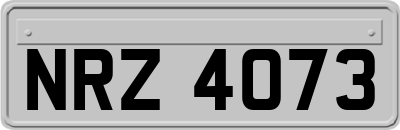 NRZ 4073